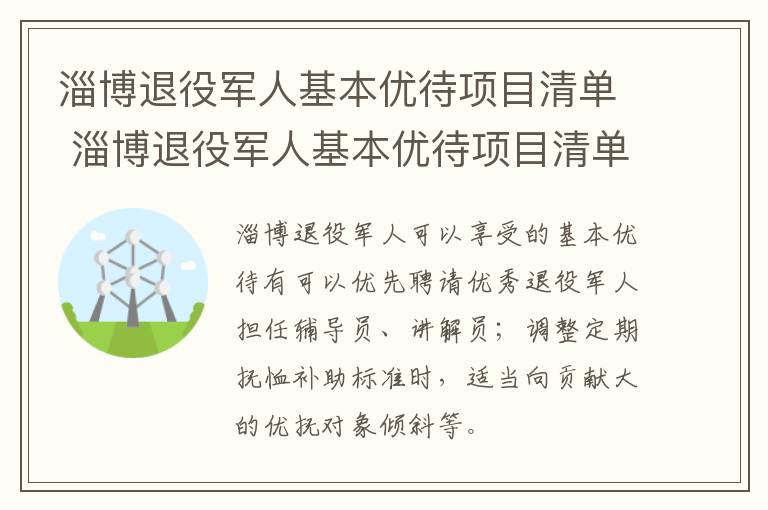 淄博退役军人基本优待项目清单
淄博退役军人基本优待项目清单

淄博退役军人可以享受的基本优待有可以优先聘请优秀退役军人担任辅导员、讲解员；调整定期抚恤补助标准时，适当向贡献大的优抚对象倾斜等。